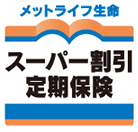 メットライフ生命

スーパー割引
定期保険